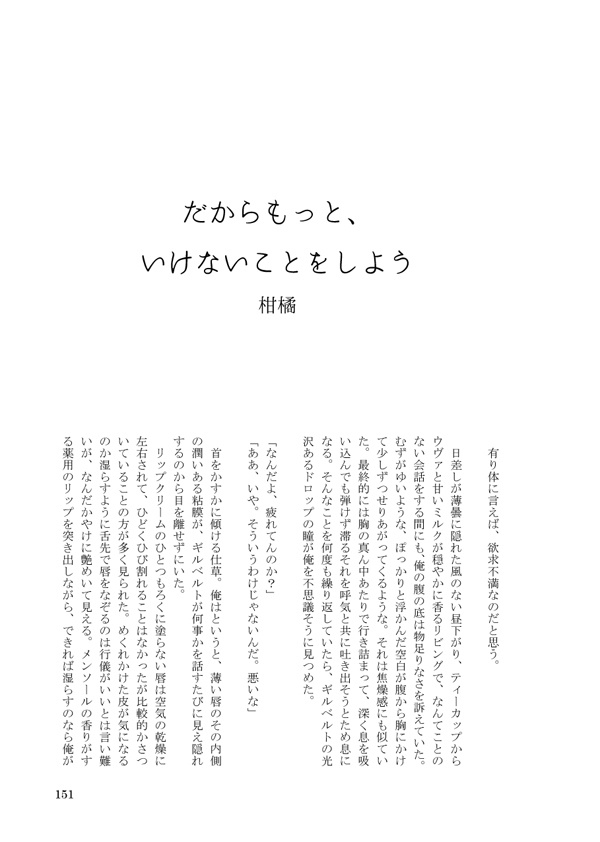 だからもっと、
いけないことをしよう

柑橘

有り体に言えば、欲求不満なのだと思う。

日差しが薄曇に隠れた風のない昼下がり、ティーカップからウヴァと甘いミルクが穏やかに香るリビングで、なんてことのない会話をする間にも、俺の腹の底は物足りなさを訴えていた。むずがゆいような、ぽっかりと浮かんだ空白が腹から胸にかけて少しずつせりあがってくるような。それは焦燥感にも似ていた。最終的には胸の真ん中あたりで行き詰まって、深く息を吸い込んでも弾けず滞るそれを呼気と共に吐き出そうとため息になる。そんなことを何度も繰り返していたら、ギルベルトの光沢あるドロップの瞳が俺を不思議そうに見つめた。

「なんだよ、疲れてんのか？」
「ああ、いや。そういうわけじゃないんだ。悪いな」

首をかすかに傾ける仕草。俺はというと、薄い唇のその内側の潤いある粘膜が、ギルベルトが何事かを話すたびに見え隠れするのから目を離せずにいた。

リップクリームのひとつもろくに塗らない唇は空気の乾燥に左右されて、ひどくひび割れることはなかったが比較的かさついていることの方が多く見られた。めくれかけた皮が気になるのか湿らすように舌先で唇をなぞるのは行儀がいいとは言い難いが、なんだかやけに艶めいて見える。メンソールの香りがする薬用のリップを突き出しながら、できれば湿らすのなら俺が

151